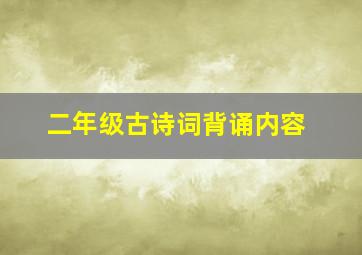 二年级古诗词背诵内容